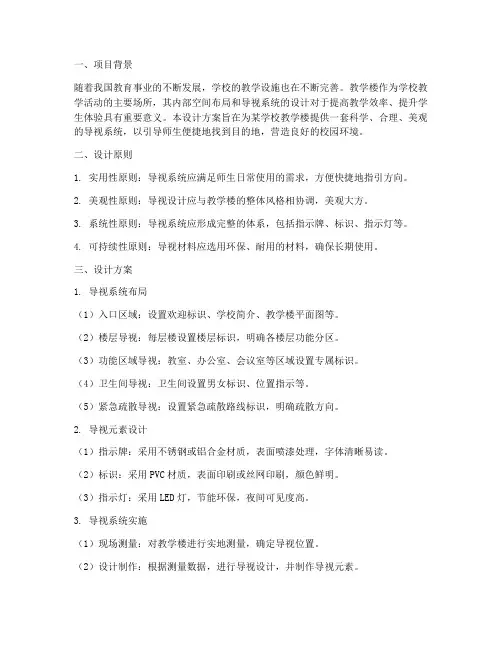 一、项目背景

随着我国教育事业的不断发展，学校的教学设施也在不断完善。教学楼作为学校教学活动的主要场所，其内部空间布局和导视系统的设计对于提高教学效率、提升学生体验具有重要意义。本设计方案旨在为某学校教学楼提供一套科学、合理、美观的导视系统，以引导师生便捷地找到目的地，营造良好的校园环境。

二、设计原则

1. 实用性原则：导视系统应满足师生日常使用的需求，方便快捷地指引方向。

2. 美观性原则：导视设计应与教学楼的整体风格相协调，美观大方。

3. 系统性原则：导视系统应形成完整的体系，包括指示牌、标识、指示灯等。

4. 可持续性原则：导视材料应选用环保、耐用的材料，确保长期使用。

三、设计方案

1. 导视系统布局

（1）入口区域：设置欢迎标识、学校简介、教学楼平面图等。

（2）楼层导视：每层楼设置楼层标识，明确各楼层功能分区。

（3）功能区域导视：教室、办公室、会议室等区域设置专属标识。

（4）卫生间导视：卫生间设置男女标识、位置指示等。

（5）紧急疏散导视：设置紧急疏散路线标识，明确疏散方向。

2. 导视元素设计

（1）指示牌：采用不锈钢或铝合金材质，表面喷漆处理，字体清晰易读。

（2）标识：采用PVC材质，表面印刷或丝网印刷，颜色鲜明。

（3）指示灯：采用LED灯，节能环保，夜间可见度高。

3. 导视系统实施

（1）现场测量：对教学楼进行实地测量，确定导视位置。

（2）设计制作：根据测量数据，进行导视设计，并制作导视元素。